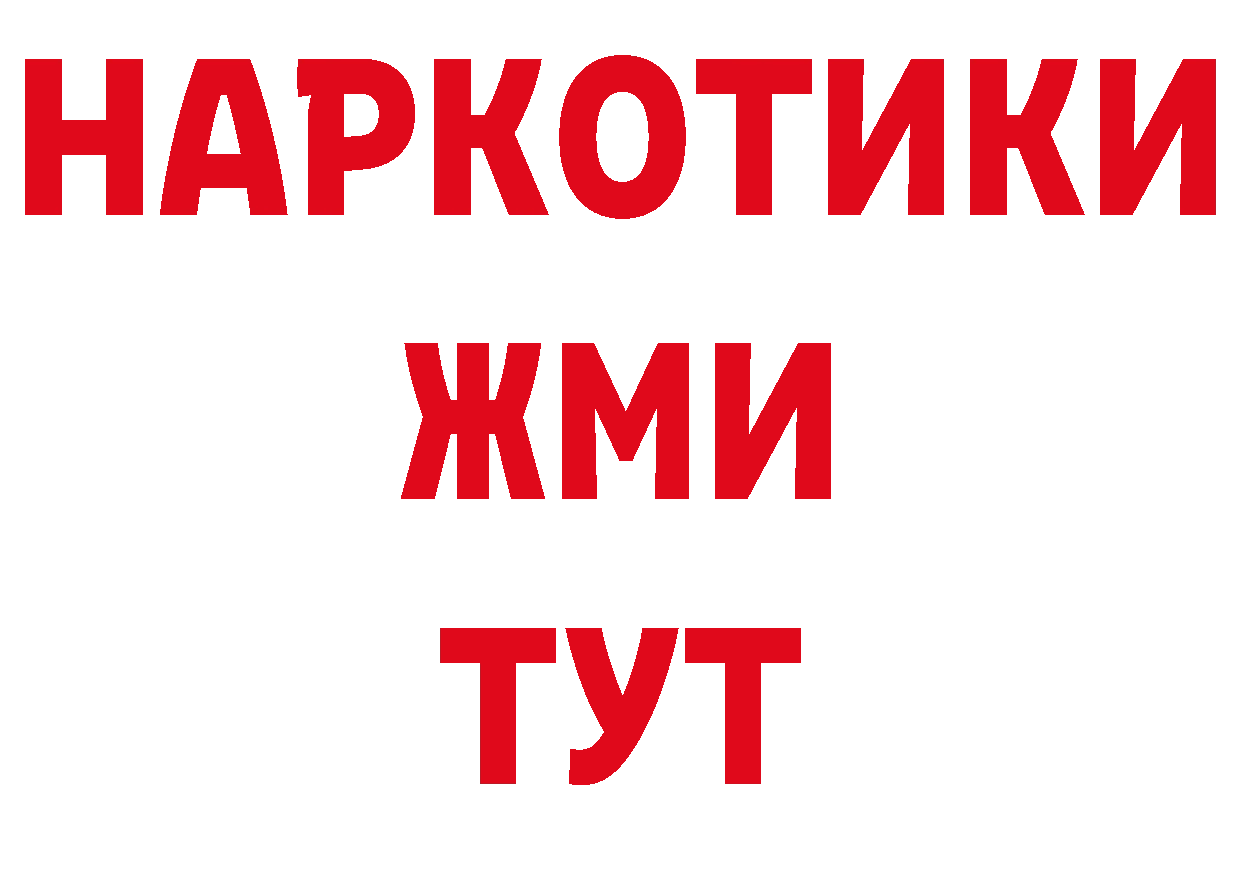 НАРКОТИКИ
ЖМИ
ТУТ